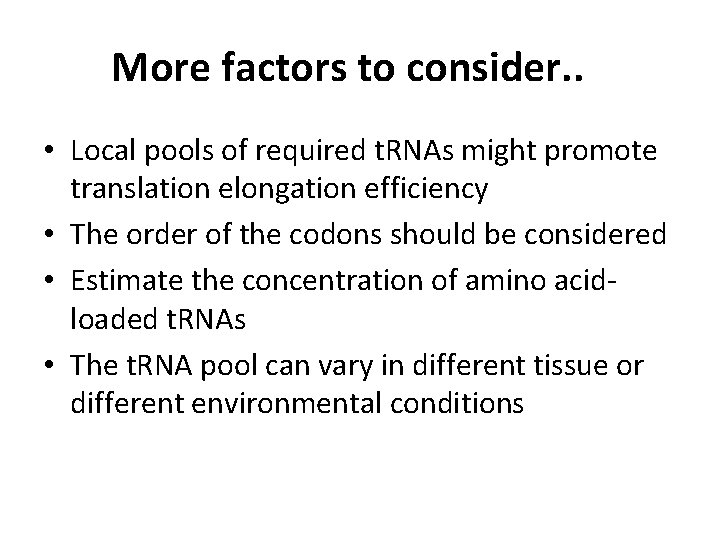 More factors to consider..

• Local pools of required tRNAs might promote translation elongation efficiency
• The order of the codons should be considered
• Estimate the concentration of amino acid-loaded tRNAs
• The tRNA pool can vary in different tissue or different environmental conditions